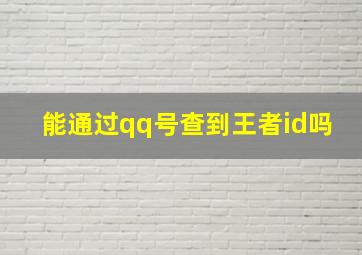 能通过qq号查到王者id吗